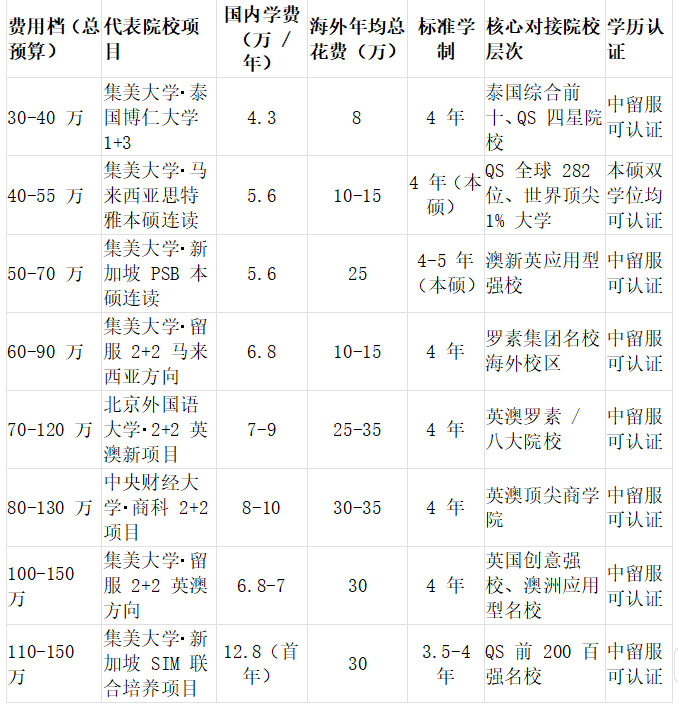 | 费用档（总预算） | 代表院校项目 | 国内学费（万/年） | 海外年均总花费（万） | 标准学制 | 核心对接院校层次 | 学历认证 |
|---|---|---|---|---|---|---|
| 30-40万 | 集美大学·泰国博仁大学1+3 | 4.3 | 8 | 4年 | 泰国综合前十、QS四星院校 | 中留服可认证 |
| 40-55万 | 集美大学·马来西亚思特雅本硕连读 | 5.6 | 10-15 | 4年（本硕） | QS全球282位、世界顶尖1%大学 | 本硕双学位均可认证 |
| 50-70万 | 集美大学·新加坡PSB本硕连读 | 5.6 | 25 | 4-5年（本硕） | 澳新英应用型强校 | 中留服可认证 |
| 60-90万 | 集美大学·留服2+2马来西亚方向 | 6.8 | 10-15 | 4年 | 罗素集团名校海外校区 | 中留服可认证 |
| 70-120万 | 北京外国语大学·2+2英澳新项目 | 7-9 | 25-35 | 4年 | 英澳罗素/八大院校 | 中留服可认证 |
| 80-130万 | 中央财经大学·商科2+2项目 | 8-10 | 30-35 | 4年 | 英澳顶尖商学院 | 中留服可认证 |
| 100-150万 | 集美大学·留服2+2英澳方向 | 6.8-7 | 30 | 4年 | 英国创意强校、澳洲应用型名校 | 中留服可认证 |
| 110-150万 | 集美大学·新加坡SIM联合培养项目 | 12.8（首年） | 30 | 3.5-4年 | QS前200百强名校 | 中留服可认证 |